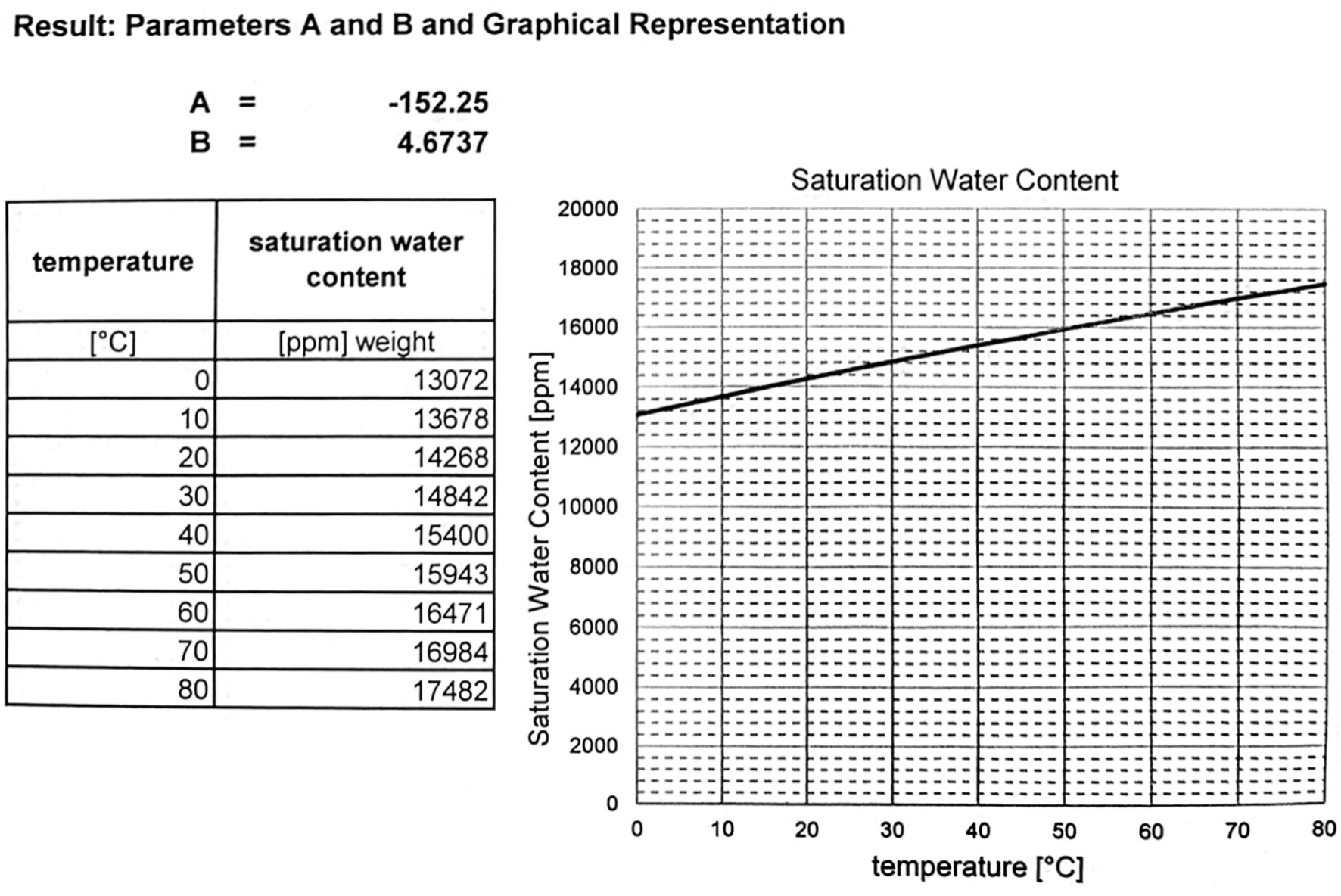 Result: Parameters A and B and Graphical Representation

A = -152.25
B = 4.6737

| temperature | saturation water content |
|---|---|
| [°C] | [ppm] weight |
| 0 | 13072 |
| 10 | 13678 |
| 20 | 14268 |
| 30 | 14842 |
| 40 | 15400 |
| 50 | 15943 |
| 60 | 16471 |
| 70 | 16984 |
| 80 | 17482 |

Saturation Water Content

Saturation Water Content [ppm]

20000
18000
16000
14000
12000
10000
8000
6000
4000
2000
0

0 10 20 30 40 50 60 70 80

temperature [°C]